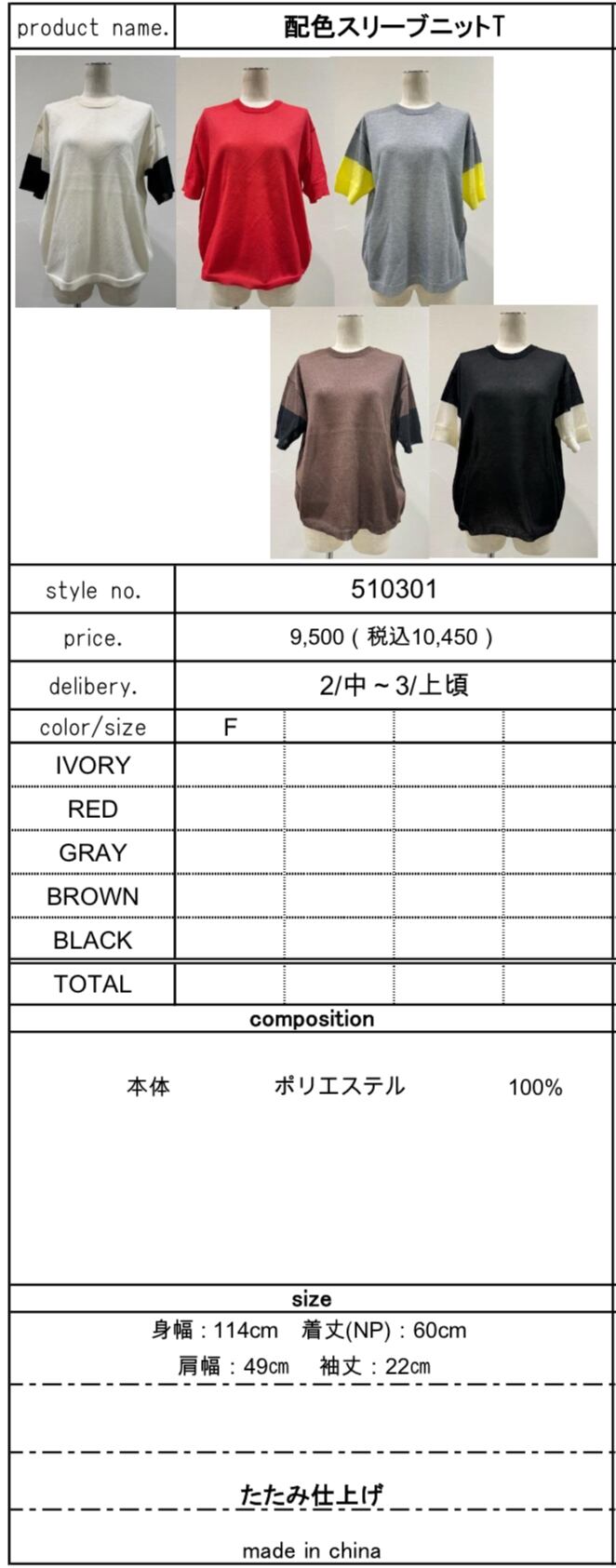 product name. 配色スリーブニットT

style no. 510301

price. 9,500（税込10,450）

delibery. 2/中～3/上頃

| color/size | F | | | |
|---|---|---|---|---|
| IVORY | | | | |
| RED | | | | |
| GRAY | | | | |
| BROWN | | | | |
| BLACK | | | | |
| TOTAL | | | | |

composition

本体 ポリエステル 100%

size

身幅：114cm 着丈(NP)：60cm

肩幅：49㎝ 袖丈：22㎝

たたみ仕上げ

made in china